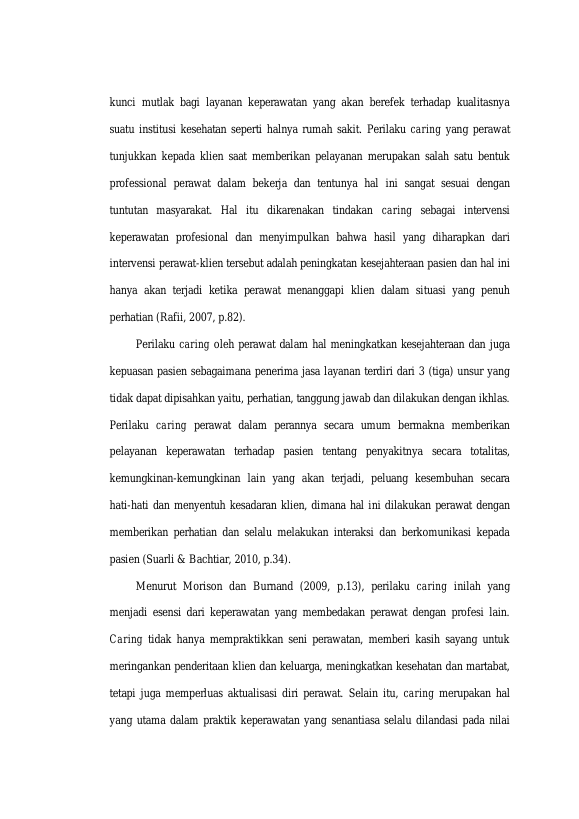 kunci mutlak bagi layanan keperawatan yang akan berefek terhadap kualitasnya suatu institusi kesehatan seperti halnya rumah sakit. Perilaku caring yang perawat tunjukkan kepada klien saat memberikan pelayanan merupakan salah satu bentuk professional perawat dalam bekerja dan tentunya hal ini sangat sesuai dengan tuntutan masyarakat. Hal itu dikarenakan tindakan caring sebagai intervensi keperawatan profesional dan menyimpulkan bahwa hasil yang diharapkan dari intervensi perawat-klien tersebut adalah peningkatan kesejahteraan pasien dan hal ini hanya akan terjadi ketika perawat menanggapi klien dalam situasi yang penuh perhatian (Rafii, 2007, p.82).

Perilaku caring oleh perawat dalam hal meningkatkan kesejahteraan dan juga kepuasan pasien sebagaimana penerima jasa layanan terdiri dari 3 (tiga) unsur yang tidak dapat dipisahkan yaitu, perhatian, tanggung jawab dan dilakukan dengan ikhlas. Perilaku caring perawat dalam perannya secara umum bermakna memberikan pelayanan keperawatan terhadap pasien tentang penyakitnya secara totalitas, kemungkinan-kemungkinan lain yang akan terjadi, peluang kesembuhan secara hati-hati dan menyentuh kesadaran klien, dimana hal ini dilakukan perawat dengan memberikan perhatian dan selalu melakukan interaksi dan berkomunikasi kepada pasien (Suarli & Bachtiar, 2010, p.34).

Menurut Morison dan Burnand (2009, p.13), perilaku caring inilah yang menjadi esensi dari keperawatan yang membedakan perawat dengan profesi lain. Caring tidak hanya mempraktikkan seni perawatan, memberi kasih sayang untuk meringankan penderitaan klien dan keluarga, meningkatkan kesehatan dan martabat, tetapi juga memperluas aktualisasi diri perawat. Selain itu, caring merupakan hal yang utama dalam praktik keperawatan yang senantiasa selalu dilandasi pada nilai